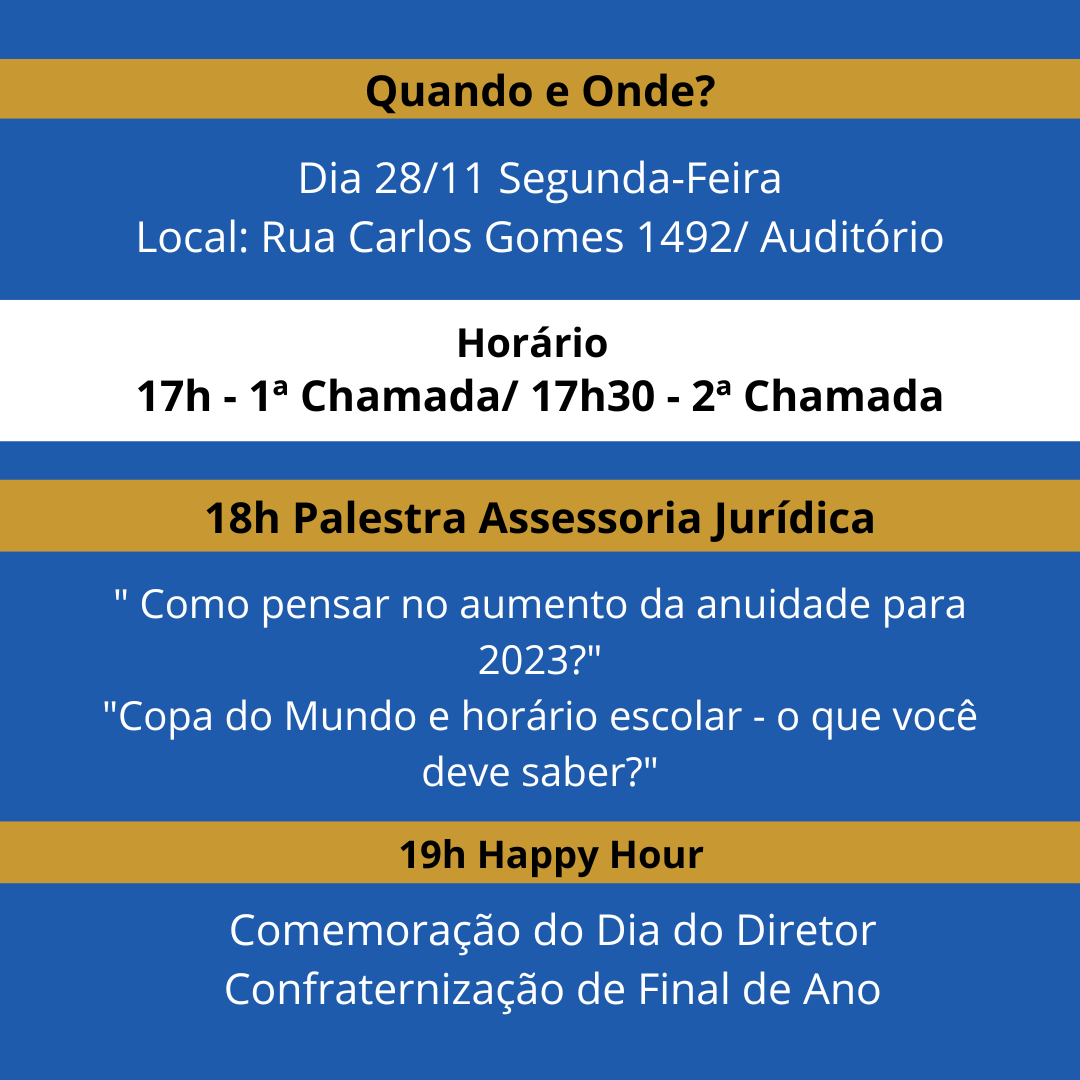 Quando e Onde?

Dia 28/11 Segunda-Feira
Local: Rua Carlos Gomes 1492/ Auditório

Horário
17h - 1ª Chamada/ 17h30 - 2ª Chamada

18h Palestra Assessoria Jurídica

" Como pensar no aumento da anuidade para 2023?"
"Copa do Mundo e horário escolar - o que você deve saber?"

19h Happy Hour

Comemoração do Dia do Diretor
Confraternização de Final de Ano